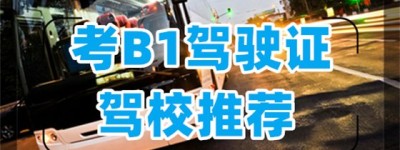 考B1驾驶证
驾校推荐